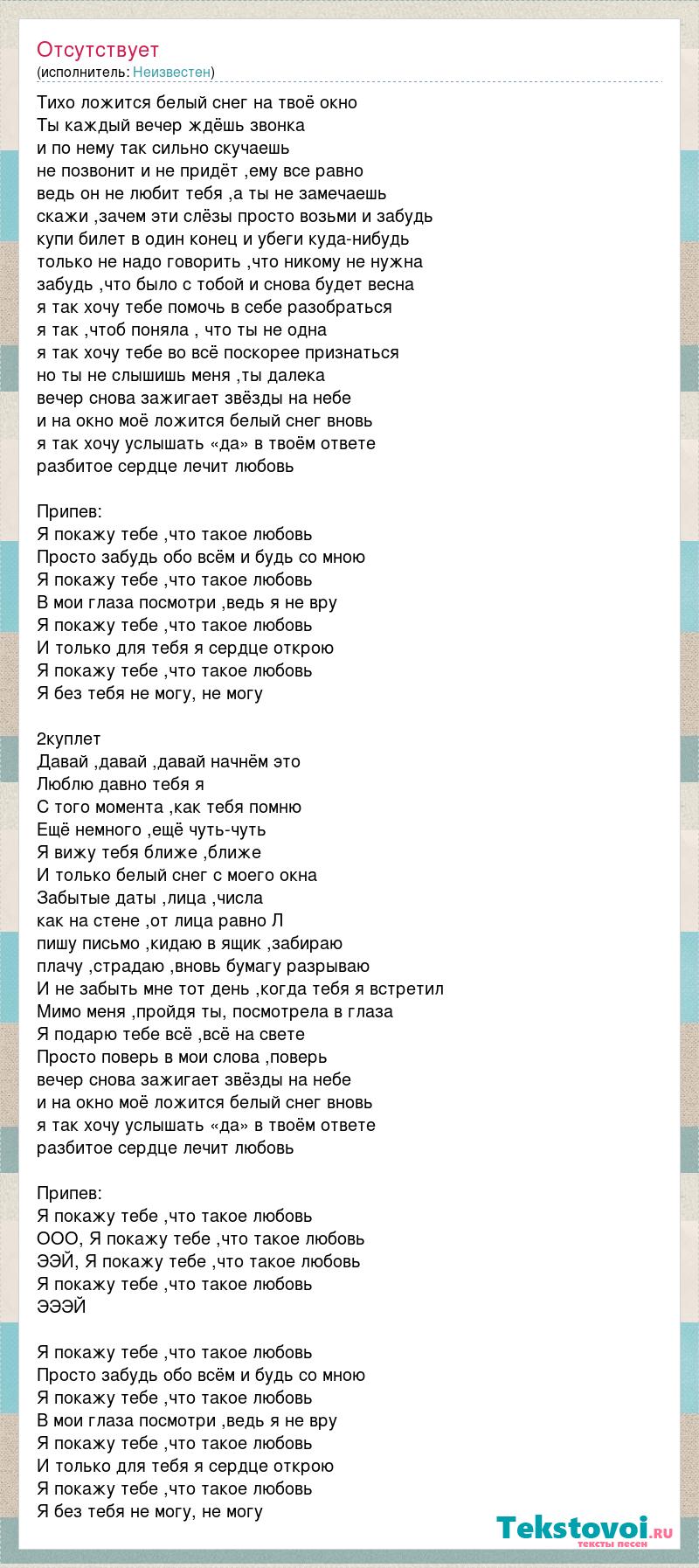 Отсутствует
(исполнитель: Неизвестен)

Тихо ложится белый снег на твоё окно
Ты каждый вечер ждёшь звонка
и по нему так сильно скучаешь
не позвонит и не придёт ,ему все равно
ведь он не любит тебя ,а ты не замечаешь
скажи ,зачем эти слёзы просто возьми и забудь
купи билет в один конец и убеги куда-нибудь
только не надо говорить ,что никому не нужна
забудь ,что было с тобой и снова будет весна
я так хочу тебе помочь в себе разобраться
я так ,чтоб поняла , что ты не одна
я так хочу тебе во всё поскорее признаться
но ты не слышишь меня ,ты далека
вечер снова зажигает звёзды на небе
и на окно моё ложится белый снег вновь
я так хочу услышать «да» в твоём ответе
разбитое сердце лечит любовь

Припев:
Я покажу тебе ,что такое любовь
Просто забудь обо всём и будь со мною
Я покажу тебе ,что такое любовь
В мои глаза посмотри ,ведь я не вру
Я покажу тебе ,что такое любовь
И только для тебя я сердце открою
Я покажу тебе ,что такое любовь
Я без тебя не могу, не могу

2куплет
Давай ,давай ,давай начнём это
Люблю давно тебя я
С того момента ,как тебя помню
Ещё немного ,ещё чуть-чуть
Я вижу тебя ближе ,ближе
И только белый снег с моего окна
Забытые даты ,лица ,числа
как на стене ,от лица равно Л
пишу письмо ,кидаю в ящик ,забираю
плачу ,страдаю ,вновь бумагу разрываю
И не забыть мне тот день ,когда тебя я встретил
Мимо меня ,пройдя ты, посмотрела в глаза
Я подарю тебе всё ,всё на свете
Просто поверь в мои слова ,поверь
вечер снова зажигает звёзды на небе
и на окно моё ложится белый снег вновь
я так хочу услышать «да» в твоём ответе
разбитое сердце лечит любовь

Припев:
Я покажу тебе ,что такое любовь
ООО, Я покажу тебе ,что такое любовь
ЭЭЙ, Я покажу тебе ,что такое любовь
Я покажу тебе ,что такое любовь
ЭЭЭЙ

Я покажу тебе ,что такое любовь
Просто забудь обо всём и будь со мною
Я покажу тебе ,что такое любовь
В мои глаза посмотри ,ведь я не вру
Я покажу тебе ,что такое любовь
И только для тебя я сердце открою
Я покажу тебе ,что такое любовь
Я без тебя не могу, не могу

Tekstovoi.ru
тексты песен